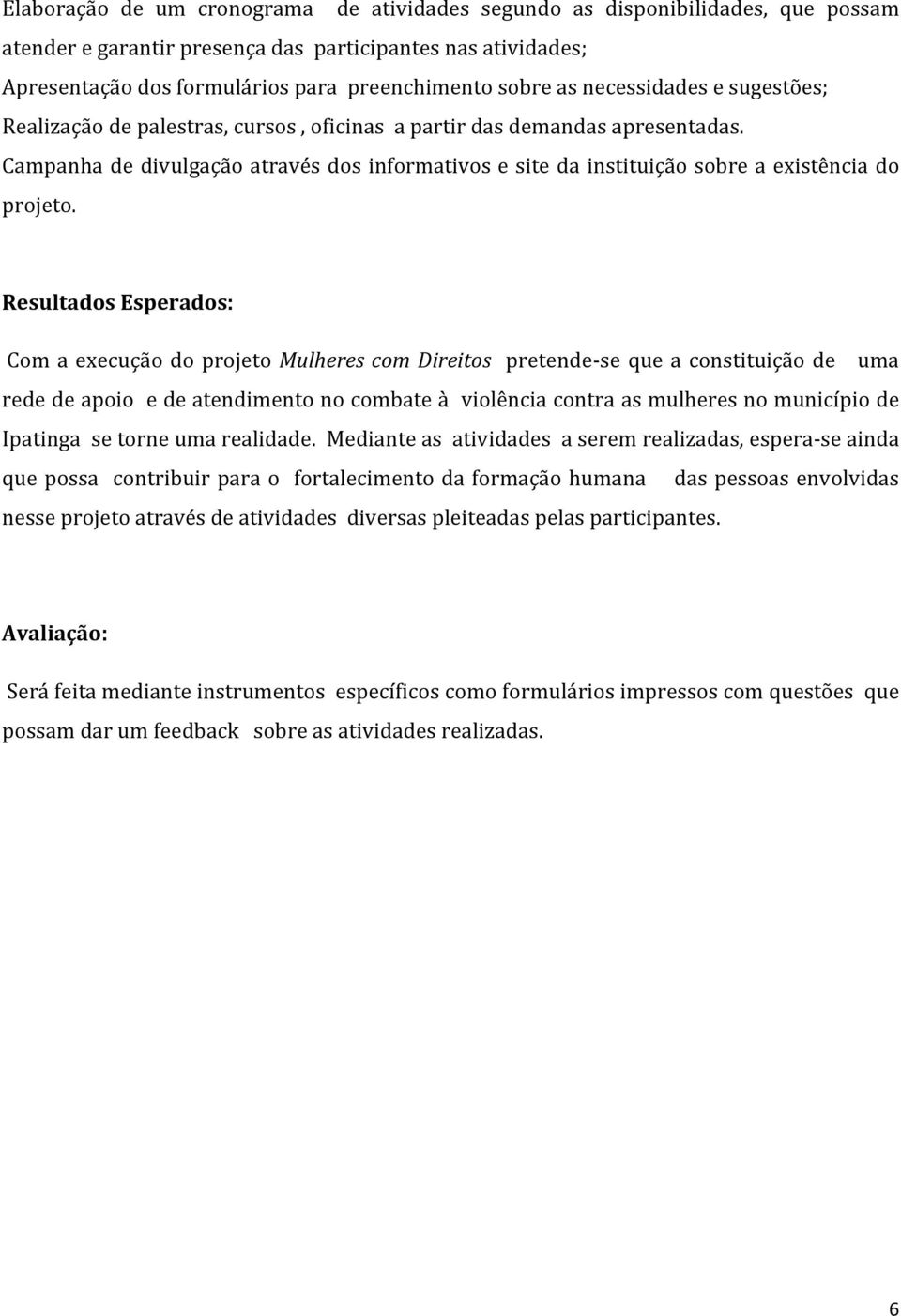 Elaboração de um cronograma de atividades segundo as disponibilidades, que possam atender e garantir presença das participantes nas atividades;
Apresentação dos formulários para preenchimento sobre as necessidades e sugestões;
Realização de palestras, cursos , oficinas a partir das demandas apresentadas.
Campanha de divulgação através dos informativos e site da instituição sobre a existência do projeto.

Resultados Esperados:

Com a execução do projeto Mulheres com Direitos pretende-se que a constituição de uma rede de apoio e de atendimento no combate à violência contra as mulheres no município de Ipatinga se torne uma realidade. Mediante as atividades a serem realizadas, espera-se ainda que possa contribuir para o fortalecimento da formação humana das pessoas envolvidas nesse projeto através de atividades diversas pleiteadas pelas participantes.

Avaliação:

Será feita mediante instrumentos específicos como formulários impressos com questões que possam dar um feedback sobre as atividades realizadas.

6